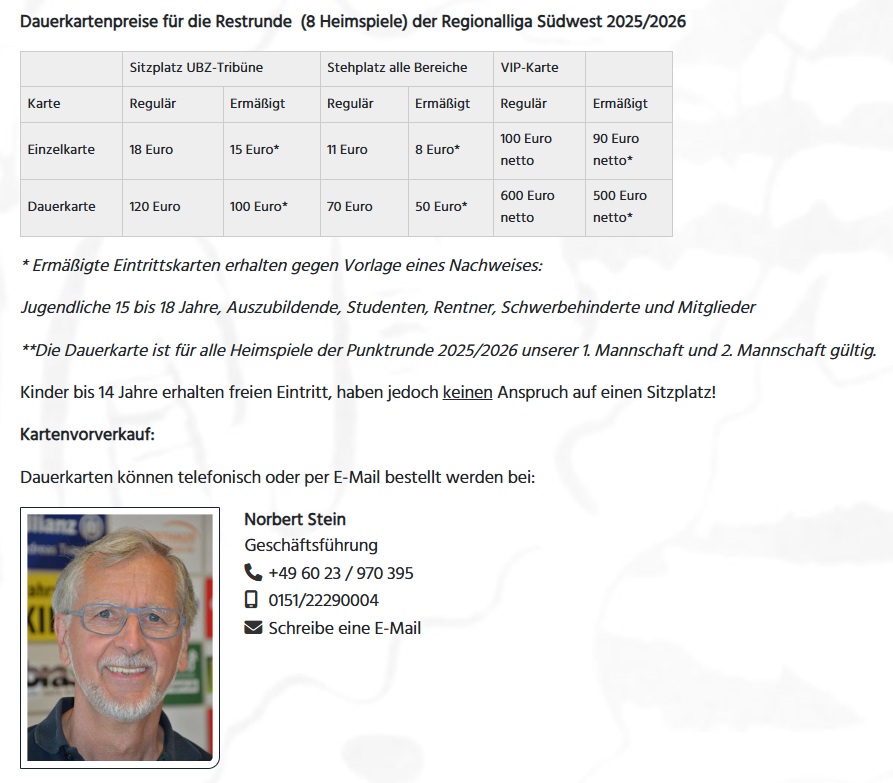 Dauerkartenpreise für die Restrunde (8 Heimspiele) der Regionalliga Südwest 2025/2026

| | Sitzplatz UBZ-Tribüne | | Stehplatz alle Bereiche | | VIP-Karte | |
|---|---|---|---|---|---|---|
| Karte | Regulär | Ermäßigt | Regulär | Ermäßigt | Regulär | Ermäßigt |
| Einzelkarte | 18 Euro | 15 Euro* | 11 Euro | 8 Euro* | 100 Euro netto | 90 Euro netto* |
| Dauerkarte | 120 Euro | 100 Euro* | 70 Euro | 50 Euro* | 600 Euro netto | 500 Euro netto* |

* Ermäßigte Eintrittskarten erhalten gegen Vorlage eines Nachweises:

Jugendliche 15 bis 18 Jahre, Auszubildende, Studenten, Rentner, Schwerbehinderte und Mitglieder

**Die Dauerkarte ist für alle Heimspiele der Punktrunde 2025/2026 unserer 1. Mannschaft und 2. Mannschaft gültig.

Kinder bis 14 Jahre erhalten freien Eintritt, haben jedoch keinen Anspruch auf einen Sitzplatz!

Kartenvorverkauf:

Dauerkarten können telefonisch oder per E-Mail bestellt werden bei:

Norbert Stein
Geschäftsführung
+49 60 23 / 970 395
0151/22290004
Schreibe eine E-Mail